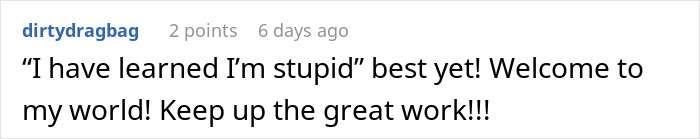 dirtydragbag 2 points 6 days ago

“I have learned I’m stupid” best yet! Welcome to my world! Keep up the great work!!!